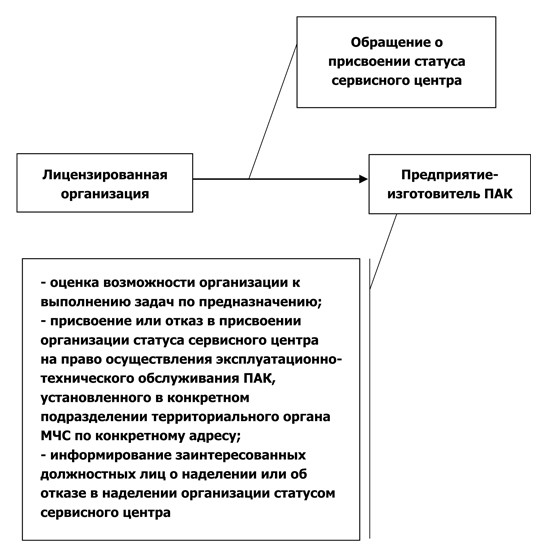 Обращение о присвоении статуса сервисного центра

Лицензированная организация

Предприятие-изготовитель ПАК

- оценка возможности организации к выполнению задач по предназначению;
- присвоение или отказ в присвоении организации статуса сервисного центра на право осуществления эксплуатационно-технического обслуживания ПАК, установленного в конкретном подразделении территориального органа МЧС по конкретному адресу;
- информирование заинтересованных должностных лиц о наделении или об отказе в наделении организации статусом сервисного центра